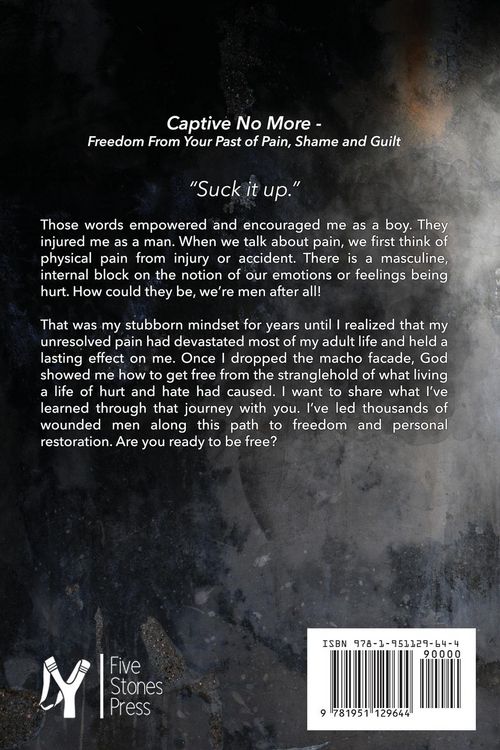 Captive No More -
Freedom From Your Past of Pain, Shame and Guilt

"Suck it up."

Those words empowered and encouraged me as a boy. They injured me as a man. When we talk about pain, we first think of physical pain from injury or accident. There is a masculine, internal block on the notion of our emotions or feelings being hurt. How could they be, we're men after all!

That was my stubborn mindset for years until I realized that my unresolved pain had devastated most of my adult life and held a lasting effect on me. Once I dropped the macho facade, God showed me how to get free from the stranglehold of what living a life of hurt and hate had caused. I want to share what I've learned through that journey with you. I've led thousands of wounded men along this path to freedom and personal restoration. Are you ready to be free?

Five Stones Press

ISBN 978-1-951129-64-4
90000
9 781951 129644